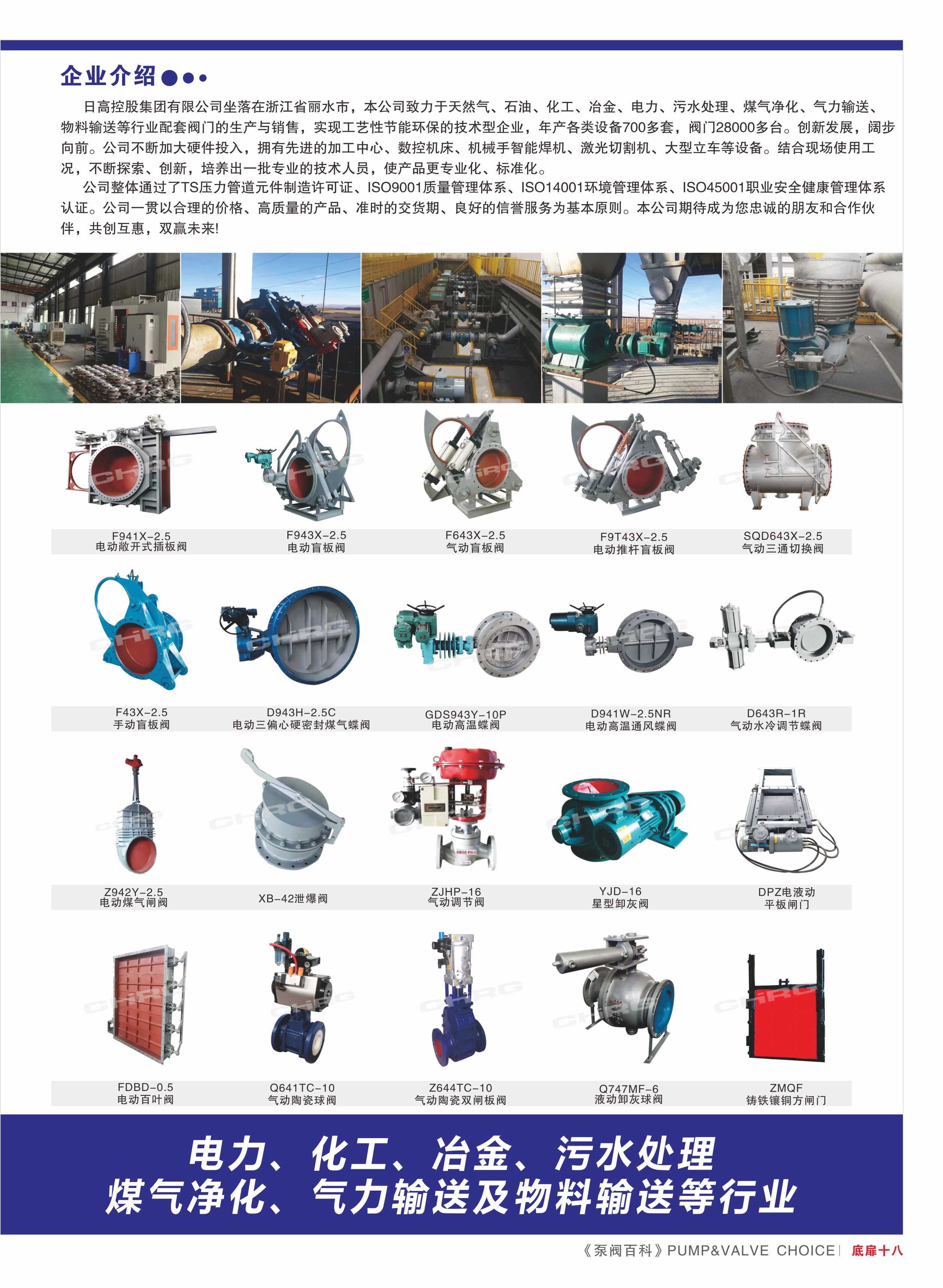 企业介绍

日高控股集团有限公司坐落在浙江省丽水市，本公司致力于天然气、石油、化工、冶金、电力、污水处理、煤气净化、气力输送、物料输送等行业配套阀门的生产与销售，实现工艺性节能环保的技术型企业，年产各类设备700多套，阀门28000多台。创新发展，阔步向前。公司不断加大硬件投入，拥有先进的加工中心、数控机床、机械手智能焊机、激光切割机、大型立车等设备。结合现场使用工况，不断探索、创新，培养出一批专业的技术人员，使产品更专业化、标准化。

公司整体通过了TS压力管道元件制造许可证、ISO9001质量管理体系、ISO14001环境管理体系、ISO45001职业安全健康管理体系认证。公司一贯以合理的价格、高质量的产品、准时的交货期、良好的信誉服务为基本原则。本公司期待成为您忠诚的朋友和合作伙伴，共创互惠，双赢未来!

F941X-2.5
电动敞开式插板阀

F943X-2.5
电动盲板阀

F643X-2.5
气动盲板阀

F9T43X-2.5
电动推杆盲板阀

SQD643X-2.5
气动三通切换阀

F43X-2.5
手动盲板阀

D943H-2.5C
电动三偏心硬密封煤气蝶阀

GDS943Y-10P
电动高温蝶阀

D941W-2.5NR
电动高温通风蝶阀

D643R-1R
气动水冷调节蝶阀

Z942Y-2.5
电动煤气闸阀

XB-42泄爆阀

ZJHP-16
气动调节阀

YJD-16
星型卸灰阀

DPZ电液动
平板闸门

FDBD-0.5
电动百叶阀

Q641TC-10
气动陶瓷球阀

Z644TC-10
气动陶瓷双闸板阀

Q747MF-6
液动卸灰球阀

ZMQF
铸铁镶铜方闸门

电力、化工、冶金、污水处理
煤气净化、气力输送及物料输送等行业

《泵阀百科》PUMP&VALVE CHOICE | 底扉十八